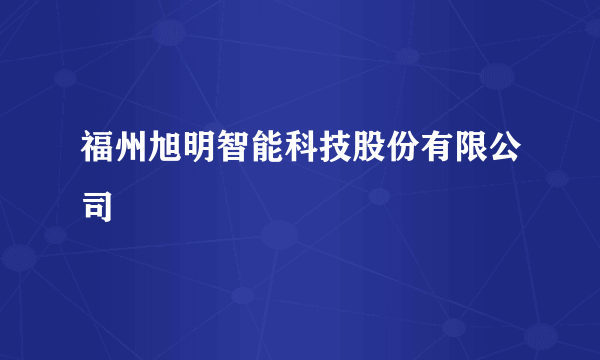 福州旭明智能科技股份有限公司